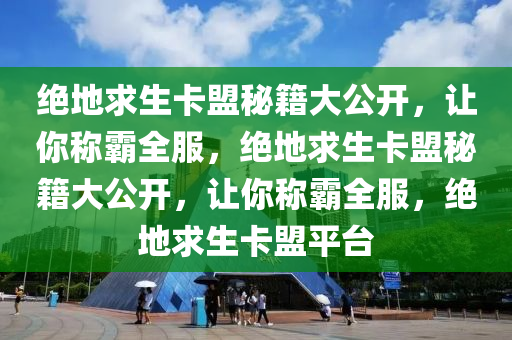 绝地求生卡盟秘籍大公开，让你称霸全服，绝地求生卡盟秘籍大公开，让你称霸全服，绝地求生卡盟平台